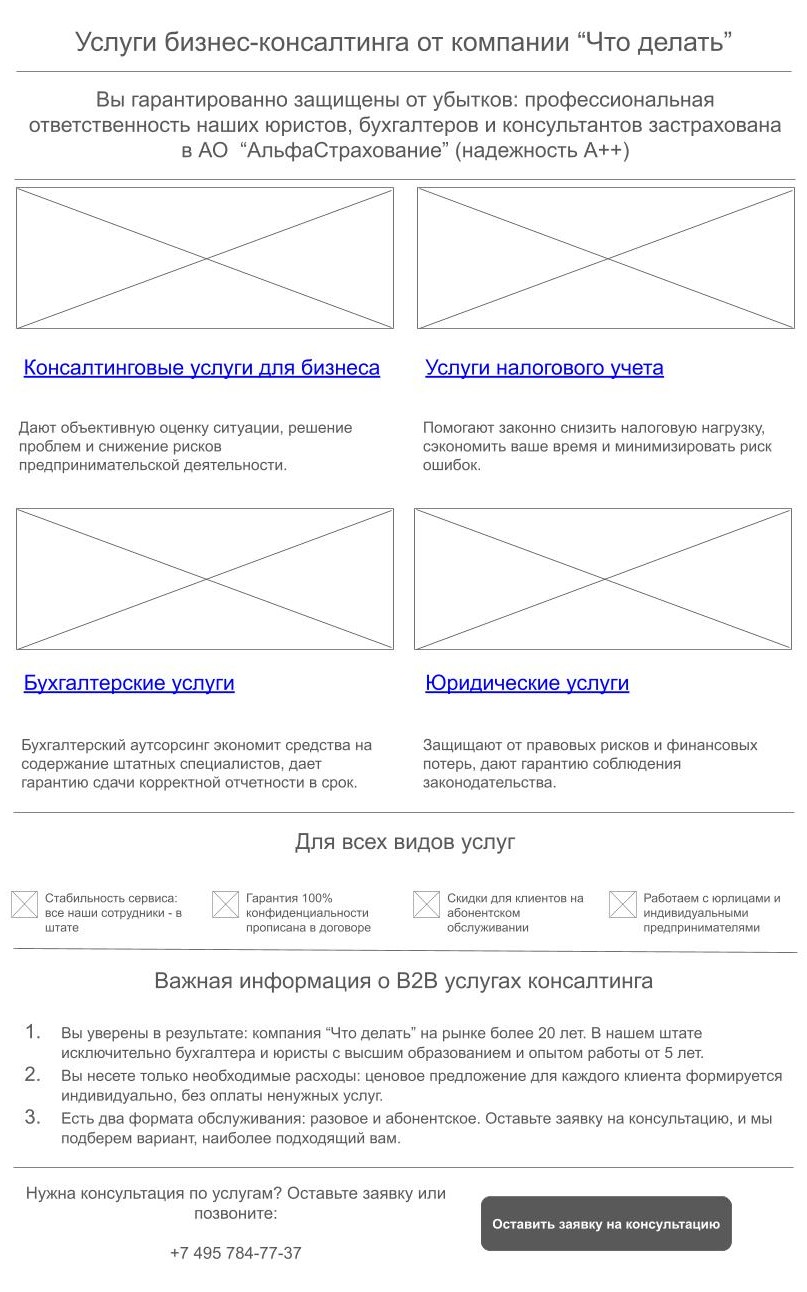 Услуги бизнес-консалтинга от компании “Что делать”

Вы гарантированно защищены от убытков: профессиональная ответственность наших юристов, бухгалтеров и консультантов застрахована в АО “АльфаСтрахование” (надежность А++)

Консалтинговые услуги для бизнеса

Дают объективную оценку ситуации, решение проблем и снижение рисков предпринимательской деятельности.

Услуги налогового учета

Помогают законно снизить налоговую нагрузку, сэкономить ваше время и минимизировать риск ошибок.

Бухгалтерские услуги

Бухгалтерский аутсорсинг экономит средства на содержание штатных специалистов, дает гарантию сдачи корректной отчетности в срок.

Юридические услуги

Защищают от правовых рисков и финансовых потерь, дают гарантию соблюдения законодательства.

Для всех видов услуг

Стабильность сервиса: все наши сотрудники - в штате

Гарантия 100% конфиденциальности прописана в договоре

Скидки для клиентов на абонентском обслуживании

Работаем с юрлицами и индивидуальными предпринимателями

Важная информация о B2B услугах консалтинга

1. Вы уверены в результате: компания “Что делать” на рынке более 20 лет. В нашем штате исключительно бухгалтера и юристы с высшим образованием и опытом работы от 5 лет.
2. Вы несете только необходимые расходы: ценовое предложение для каждого клиента формируется индивидуально, без оплаты ненужных услуг.
3. Есть два формата обслуживания: разовое и абонентское. Оставьте заявку на консультацию, и мы подберем вариант, наиболее подходящий вам.

Нужна консультация по услугам? Оставьте заявку или позвоните:

+7 495 784-77-37

Оставить заявку на консультацию